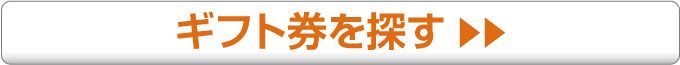 ギフト券を探す ▶▶